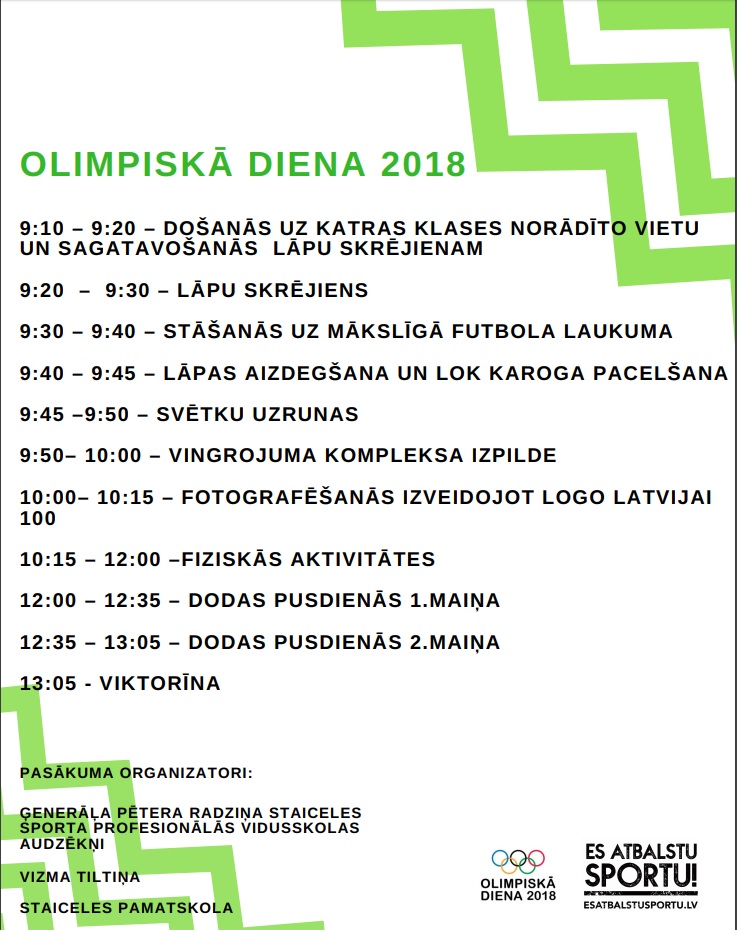 OLIMPISKĀ DIENA 2018

9:10 – 9:20 – DOŠANĀS UZ KATRAS KLASES NORĀDĪTO VIETU UN SAGATAVOŠANĀS LĀPU SKRĒJIENAM

9:20 – 9:30 – LĀPU SKRĒJIENS

9:30 – 9:40 – STĀŠANĀS UZ MĀKSLĪGĀ FUTBOLA LAUKUMA

9:40 – 9:45 – LĀPAS AIZDEGŠANA UN LOK KAROGA PACELŠANA

9:45 –9:50 – SVĒTKU UZRUNAS

9:50– 10:00 – VINGROJUMA KOMPLEKSA IZPILDE

10:00– 10:15 – FOTOGRAFĒŠANĀS IZVEIDOJOT LOGO LATVIJAI 100

10:15 – 12:00 –FIZISKĀS AKTIVITĀTES

12:00 – 12:35 – DODAS PUSDIENĀS 1.MAIŅA

12:35 – 13:05 – DODAS PUSDIENĀS 2.MAIŅA

13:05 - VIKTORĪNA

PASĀKUMA ORGANIZATORI:

ĢENERĀĻA PĒTERA RADZIŅA STAICELES SPORTA PROFESIONĀLĀS VIDUSSKOLAS AUDZĒKŅI

VIZMA TILTIŅA

STAICELES PAMATSKOLA

OLIMPISKĀ DIENA 2018

ES ATBALSTU SPORTU!
ESATBALSTUSPORTU.LV